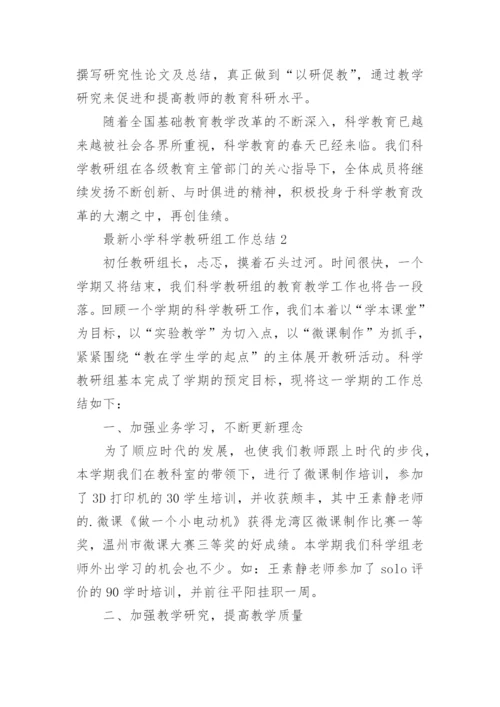 撰写研究性论文及总结，真正做到“以研促教”，通过教学研究来促进和提高教师的教育科研水平。

随着全国基础教育教学改革的不断深入，科学教育已越来越被社会各界所重视，科学教育的春天已经来临。我们科学教研组在各级教育主管部门的关心指导下，全体成员将继续发扬不断创新、与时俱进的精神，积极投身于科学教育改革的大潮之中，再创佳绩。

最新小学科学教研组工作总结2

初任教研组长，忐忑，摸着石头过河。时间很快，一个学期又将结束，我们科学教研组的教育教学工作也将告一段落。回顾一个学期的科学教研工作，我们本着以“学本课堂”为目标，以“实验教学”为切入点，以“微课制作”为抓手，紧紧围绕“教在学生学的起点”的主体展开教研活动。科学教研组基本完成了学期的预定目标，现将这一学期的工作总结如下：

一、加强业务学习，不断更新理念

为了顺应时代的发展，也使我们教师跟上时代的步伐，本学期我们在教科室的带领下，进行了微课制作培训，参加了3D打印机的30学生培训，并收获颇丰，其中王素静老师的.微课《做一个小电动机》获得龙湾区微课制作比赛一等奖，温州市微课大赛三等奖的好成绩。本学期我们科学组老师外出学习的机会也不少。如：王素静老师参加了solo评价的90学时培训，并前往平阳挂职一周。

二、加强教学研究，提高教学质量